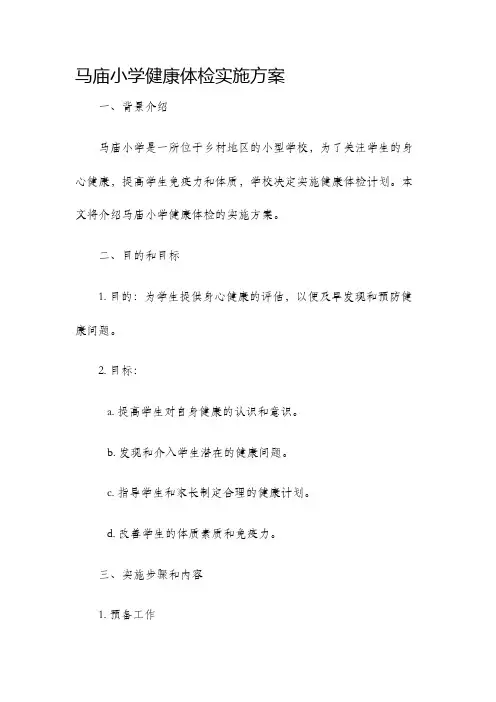 马庙小学健康体检实施方案

一、背景介绍

马庙小学是一所位于乡村地区的小型学校，为了关注学生的身心健康，提高学生免疫力和体质，学校决定实施健康体检计划。本文将介绍马庙小学健康体检的实施方案。

二、目的和目标

1. 目的：为学生提供身心健康的评估，以便及早发现和预防健康问题。

2. 目标：

a. 提高学生对自身健康的认识和意识。

b. 发现和介入学生潜在的健康问题。

c. 指导学生和家长制定合理的健康计划。

d. 改善学生的体质素质和免疫力。

三、实施步骤和内容

1. 预备工作